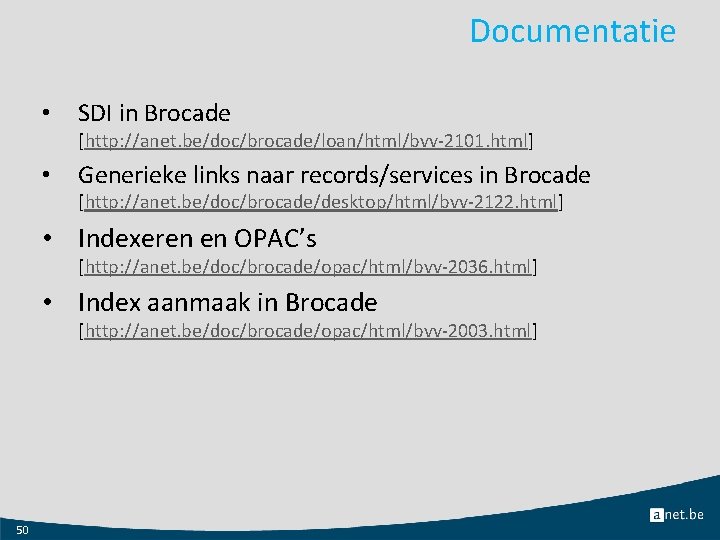 Documentatie

• SDI in Brocade
[http://anet.be/doc/brocade/loan/html/bvv-2101.html]

• Generieke links naar records/services in Brocade
[http://anet.be/doc/brocade/desktop/html/bvv-2122.html]

• Indexeren en OPAC's
[http://anet.be/doc/brocade/opac/html/bvv-2036.html]

• Index aanmaak in Brocade
[http://anet.be/doc/brocade/opac/html/bvv-2003.html]

50

anet.be